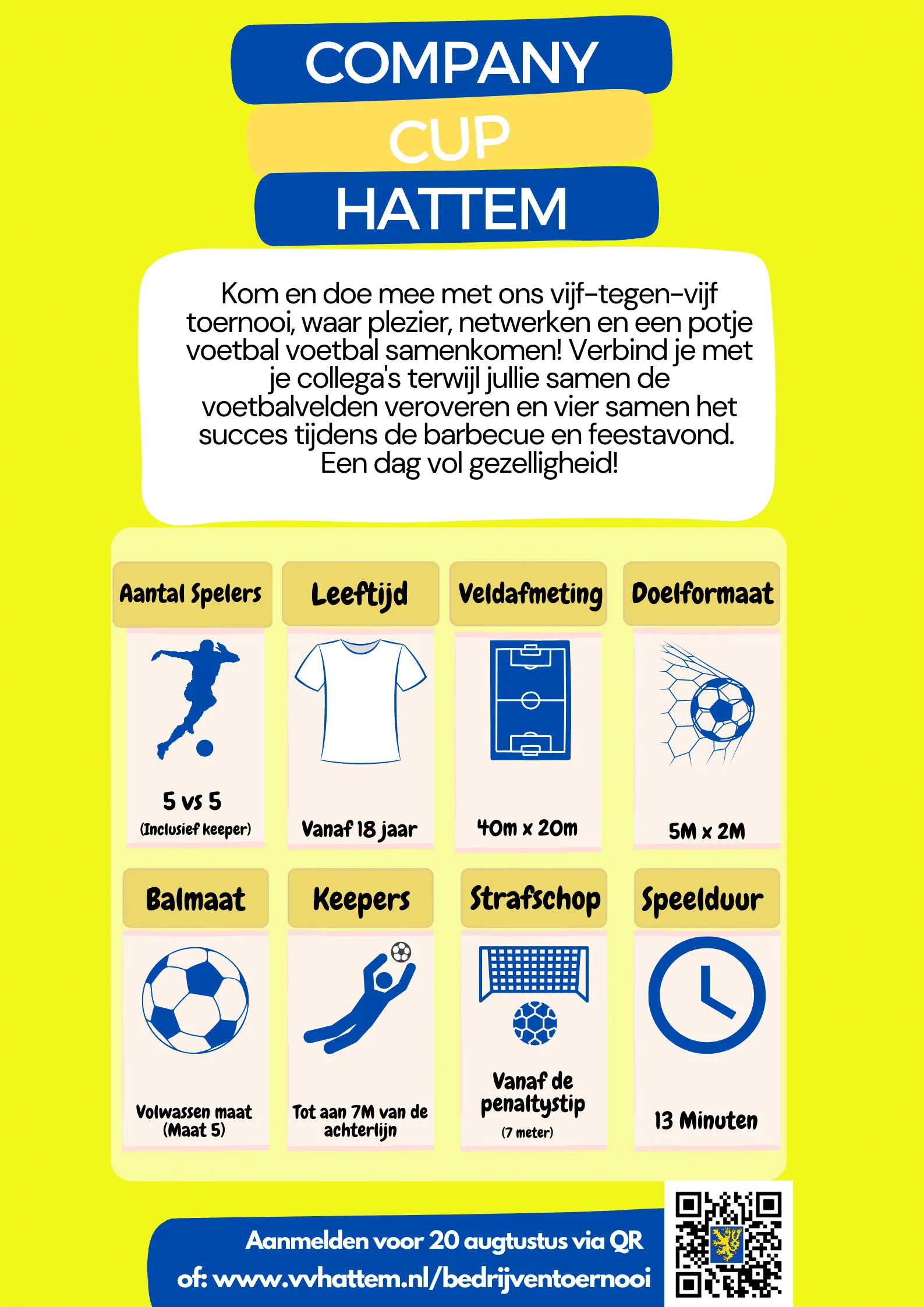 COMPANY
CUP
HATTEM

Kom en doe mee met ons vijf-tegen-vijf toernooi, waar plezier, netwerken en een potje voetbal voetbal samenkomen! Verbind je met je collega's terwijl jullie samen de voetbalvelden veroveren en vier samen het succes tijdens de barbecue en feestavond. Een dag vol gezelligheid!

Aantal Spelers
5 vs 5
(Inclusief keeper)

Leeftijd
Vanaf 18 jaar

Veldafmeting
40m x 20m

Doelformaat
5M x 2M

Balmaat
Volwassen maat (Maat 5)

Keepers
Tot aan 7M van de achterlijn

Strafschop
Vanaf de penaltystip
(7 meter)

Speelduur
13 Minuten

Aanmelden voor 20 augtustus via QR
of: www.vvhattem.nl/bedrijventoernooi